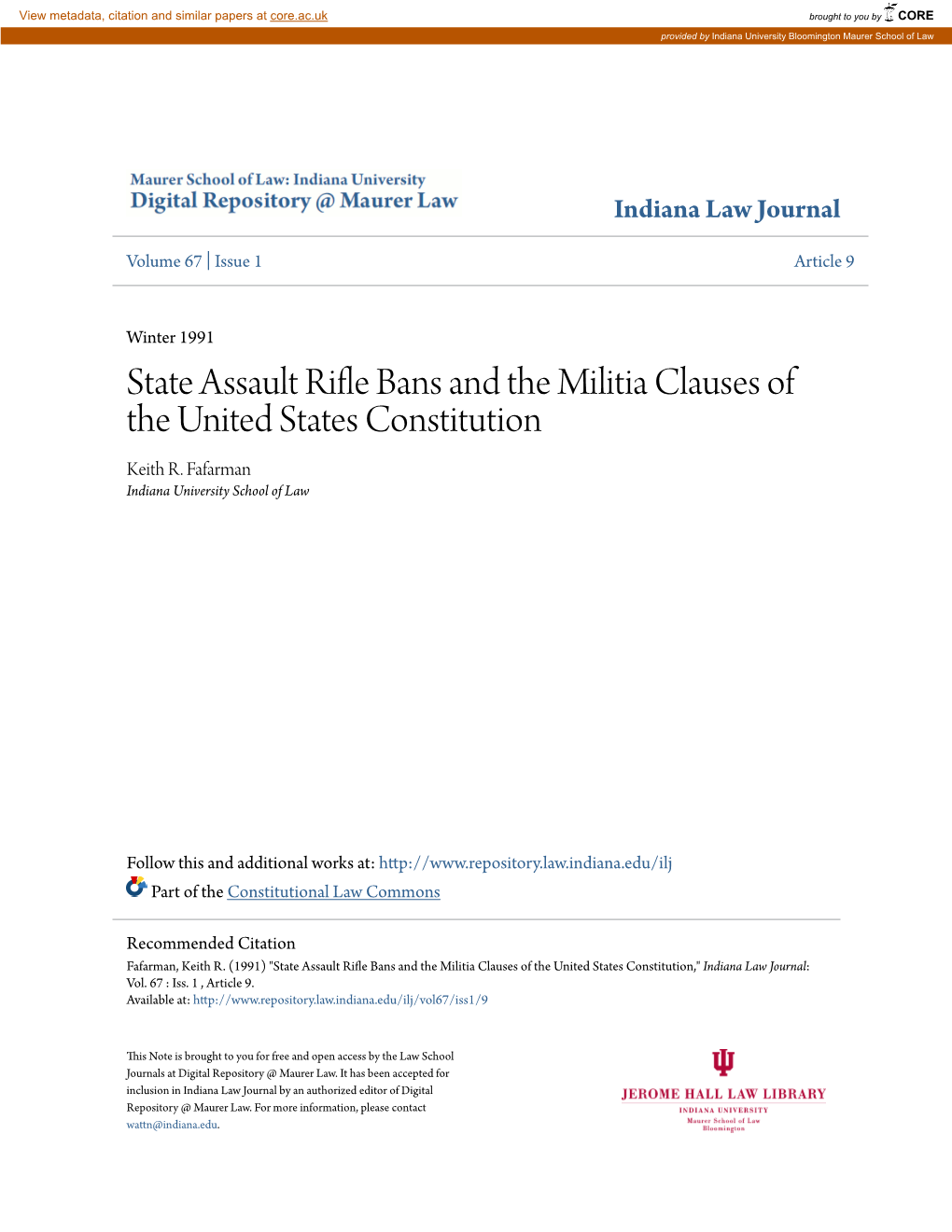 View metadata, citation and similar papers at core.ac.uk

brought to you by CORE

provided by Indiana University Bloomington Maurer School of Law

Maurer School of Law: Indiana University
Digital Repository @ Maurer Law

Indiana Law Journal

Volume 67 | Issue 1

Article 9

Winter 1991

State Assault Rifle Bans and the Militia Clauses of the United States Constitution

Keith R. Fafarman
Indiana University School of Law

Follow this and additional works at: http://www.repository.law.indiana.edu/ilj

Part of the Constitutional Law Commons

Recommended Citation
Fafarman, Keith R. (1991) "State Assault Rifle Bans and the Militia Clauses of the United States Constitution," Indiana Law Journal: Vol. 67 : Iss. 1 , Article 9.
Available at: http://www.repository.law.indiana.edu/ilj/vol67/iss1/9

This Note is brought to you for free and open access by the Law School Journals at Digital Repository @ Maurer Law. It has been accepted for inclusion in Indiana Law Journal by an authorized editor of Digital Repository @ Maurer Law. For more information, please contact wattn@indiana.edu.

JEROME HALL LAW LIBRARY
INDIANA UNIVERSITY
Maurer School of Law
Bloomington